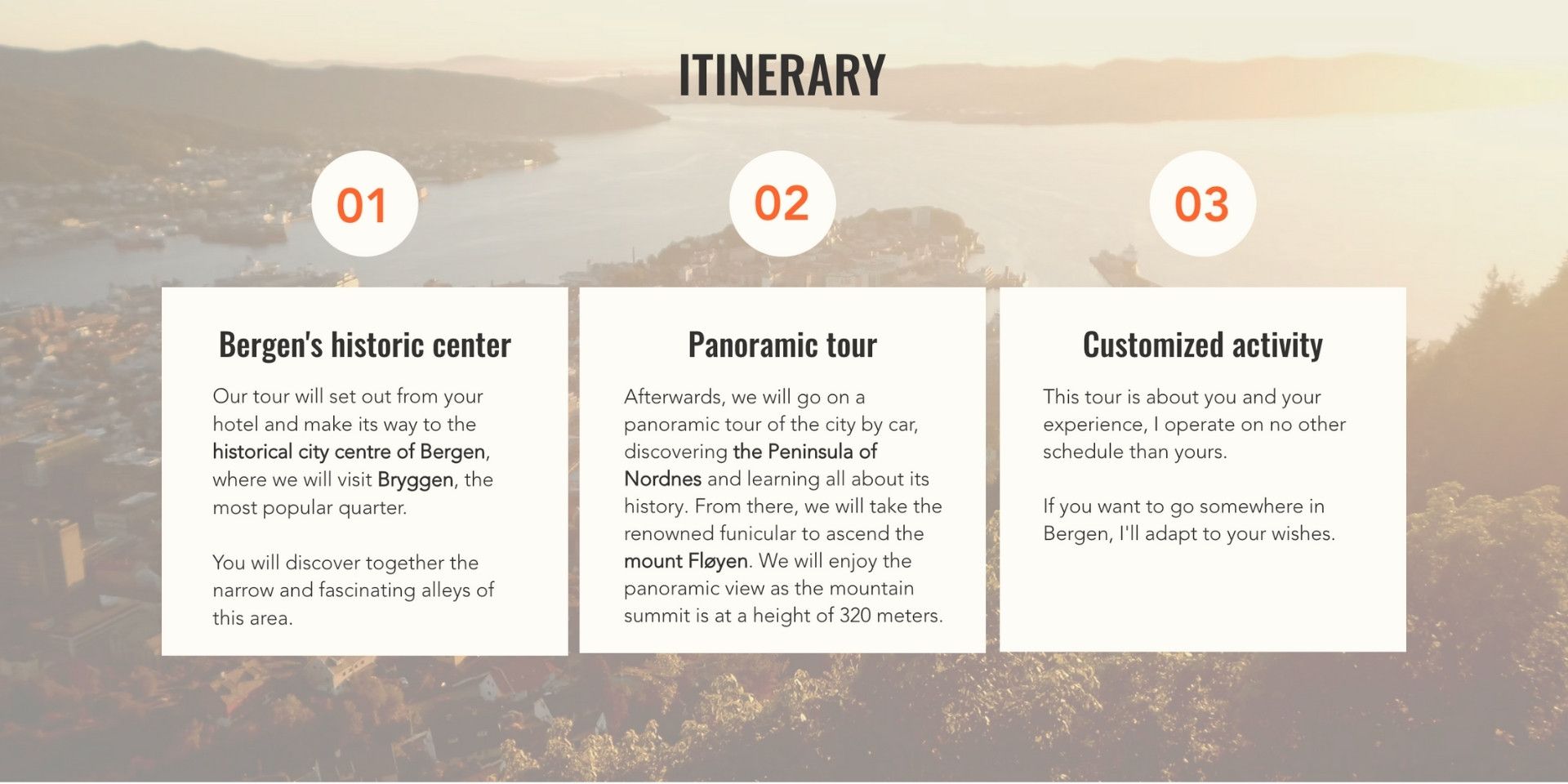 ITINERARY

01

Bergen's historic center

Our tour will set out from your hotel and make its way to the historical city centre of Bergen, where we will visit Bryggen, the most popular quarter.

You will discover together the narrow and fascinating alleys of this area.

02

Panoramic tour

Afterwards, we will go on a panoramic tour of the city by car, discovering the Peninsula of Nordnes and learning all about its history. From there, we will take the renowned funicular to ascend the mount Fløyen. We will enjoy the panoramic view as the mountain summit is at a height of 320 meters.

03

Customized activity

This tour is about you and your experience, I operate on no other schedule than yours.

If you want to go somewhere in Bergen, I'll adapt to your wishes.